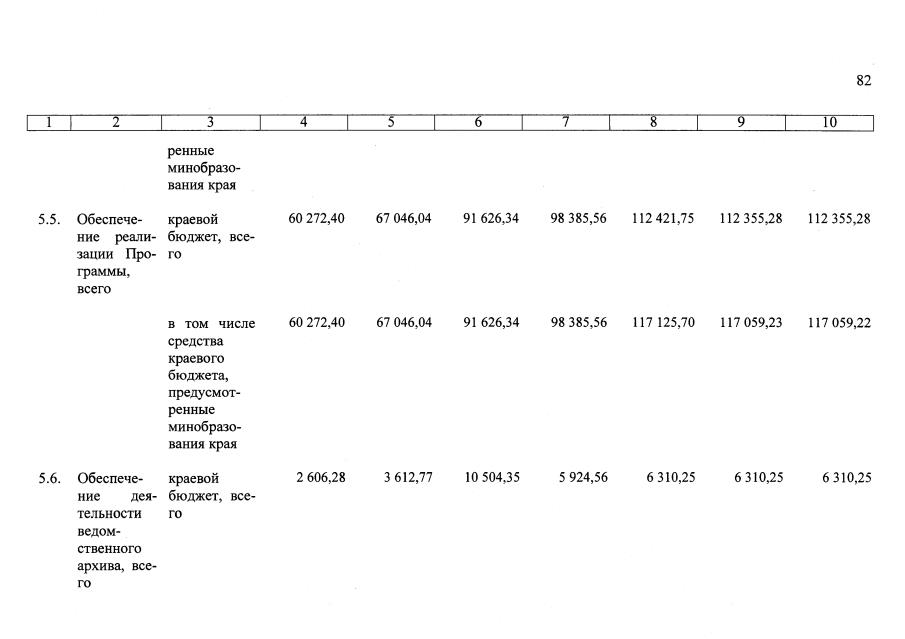 82

| 1 | 2 | 3 | 4 | 5 | 6 | 7 | 8 | 9 | 10 |
|---|---|---|---|---|---|---|---|---|---|
| | | ренные минобразования края | | | | | | | |
| 5.5. | Обеспечение реализации Программы, всего | краевой бюджет, всего | 60 272,40 | 67 046,04 | 91 626,34 | 98 385,56 | 112 421,75 | 112 355,28 | 112 355,28 |
| | | в том числе средства краевого бюджета, предусмотренные минобразования края | 60 272,40 | 67 046,04 | 91 626,34 | 98 385,56 | 117 125,70 | 117 059,23 | 117 059,22 |
| 5.6. | Обеспечение деятельности ведомственного архива, всего | краевой бюджет, всего | 2 606,28 | 3 612,77 | 10 504,35 | 5 924,56 | 6 310,25 | 6 310,25 | 6 310,25 |